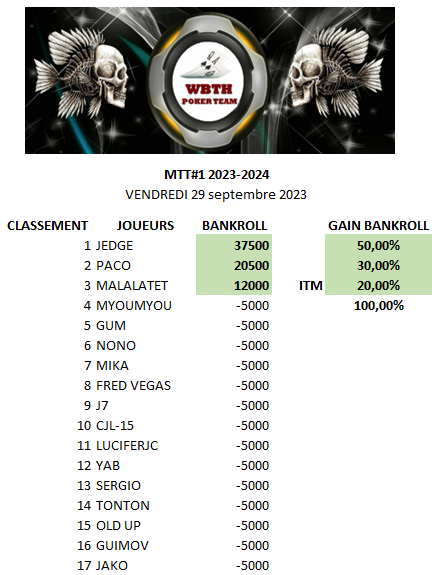 WBTH
POKER TEAM

MTT#1 2023-2024
VENDREDI 29 septembre 2023

| CLASSEMENT | JOUEURS | BANKROLL | | GAIN BANKROLL |
|---|---|---|---|---|
| 1 | JEDGE | 37500 | | 50,00% |
| 2 | PACO | 20500 | | 30,00% |
| 3 | MALALATET | 12000 | ITM | 20,00% |
| 4 | MYOUMYOU | -5000 | | 100,00% |
| 5 | GUM | -5000 | | |
| 6 | NONO | -5000 | | |
| 7 | MIKA | -5000 | | |
| 8 | FRED VEGAS | -5000 | | |
| 9 | J7 | -5000 | | |
| 10 | CJL-15 | -5000 | | |
| 11 | LUCIFERJC | -5000 | | |
| 12 | YAB | -5000 | | |
| 13 | SERGIO | -5000 | | |
| 14 | TONTON | -5000 | | |
| 15 | OLD UP | -5000 | | |
| 16 | GUIMOV | -5000 | | |
| 17 | JAKO | -5000 | | |